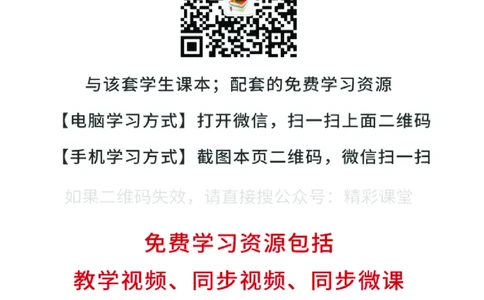 与该套学生课本；配套的免费学习资源

【电脑学习方式】打开微信，扫一扫上面二维码

【手机学习方式】截图本页二维码，微信扫一扫

如果二维码失效，请直接搜公众号：精彩课堂

免费学习资源包括

教学视频、同步视频、同步微课